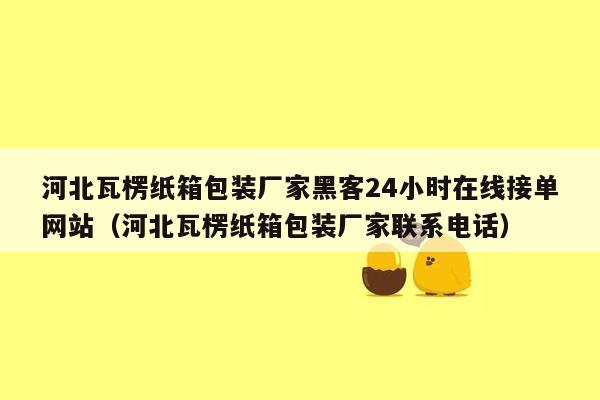 河北瓦楞纸箱包装厂家黑客24小时在线接单网站（河北瓦楞纸箱包装厂家联系电话）